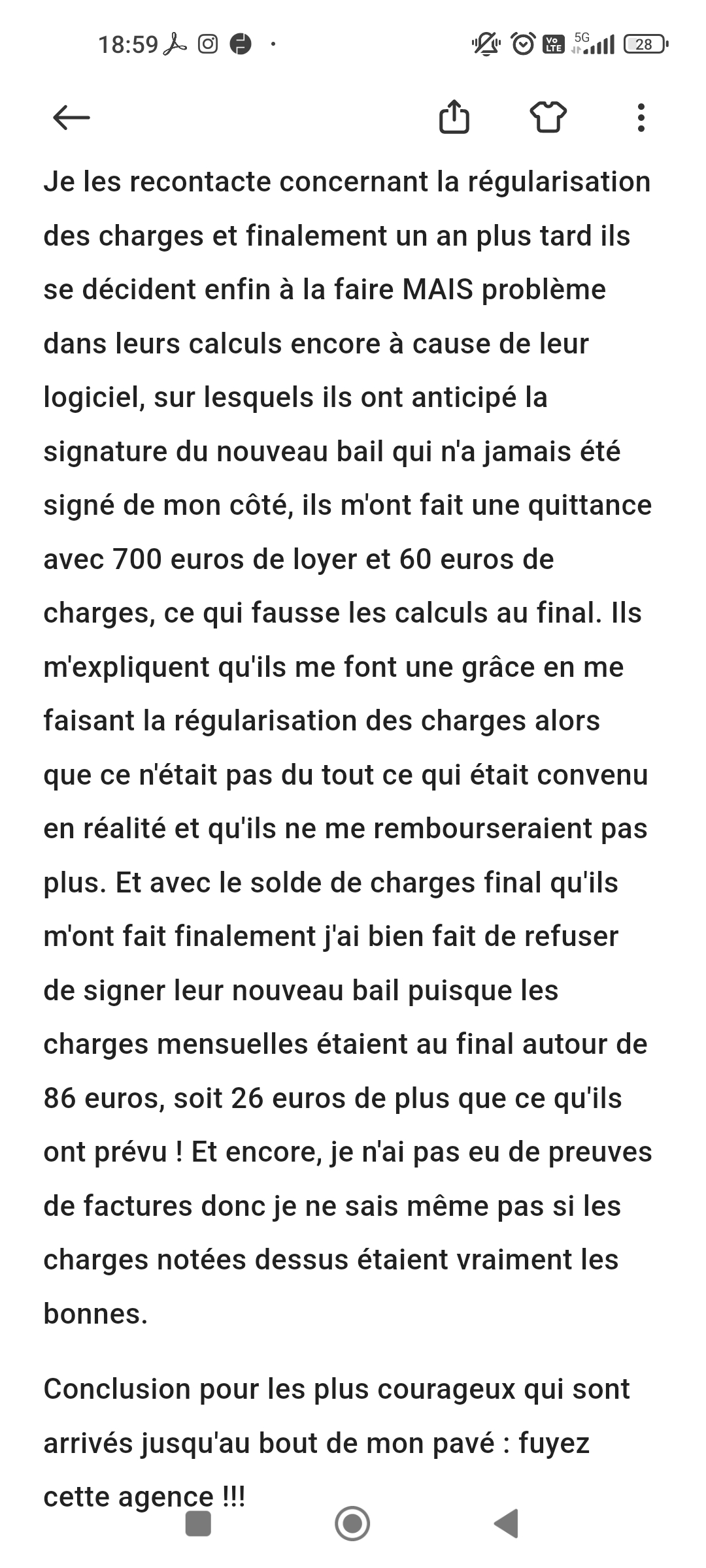 18:59 · Vo LTE 5G 28

Je les recontacte concernant la régularisation des charges et finalement un an plus tard ils se décident enfin à la faire MAIS problème dans leurs calculs encore à cause de leur logiciel, sur lesquels ils ont anticipé la signature du nouveau bail qui n'a jamais été signé de mon côté, ils m'ont fait une quittance avec 700 euros de loyer et 60 euros de charges, ce qui fausse les calculs au final. Ils m'expliquent qu'ils me font une grâce en me faisant la régularisation des charges alors que ce n'était pas du tout ce qui était convenu en réalité et qu'ils ne me rembourseraient pas plus. Et avec le solde de charges final qu'ils m'ont fait finalement j'ai bien fait de refuser de signer leur nouveau bail puisque les charges mensuelles étaient au final autour de 86 euros, soit 26 euros de plus que ce qu'ils ont prévu ! Et encore, je n'ai pas eu de preuves de factures donc je ne sais même pas si les charges notées dessus étaient vraiment les bonnes.

Conclusion pour les plus courageux qui sont arrivés jusqu'au bout de mon pavé : fuyez cette agence !!!